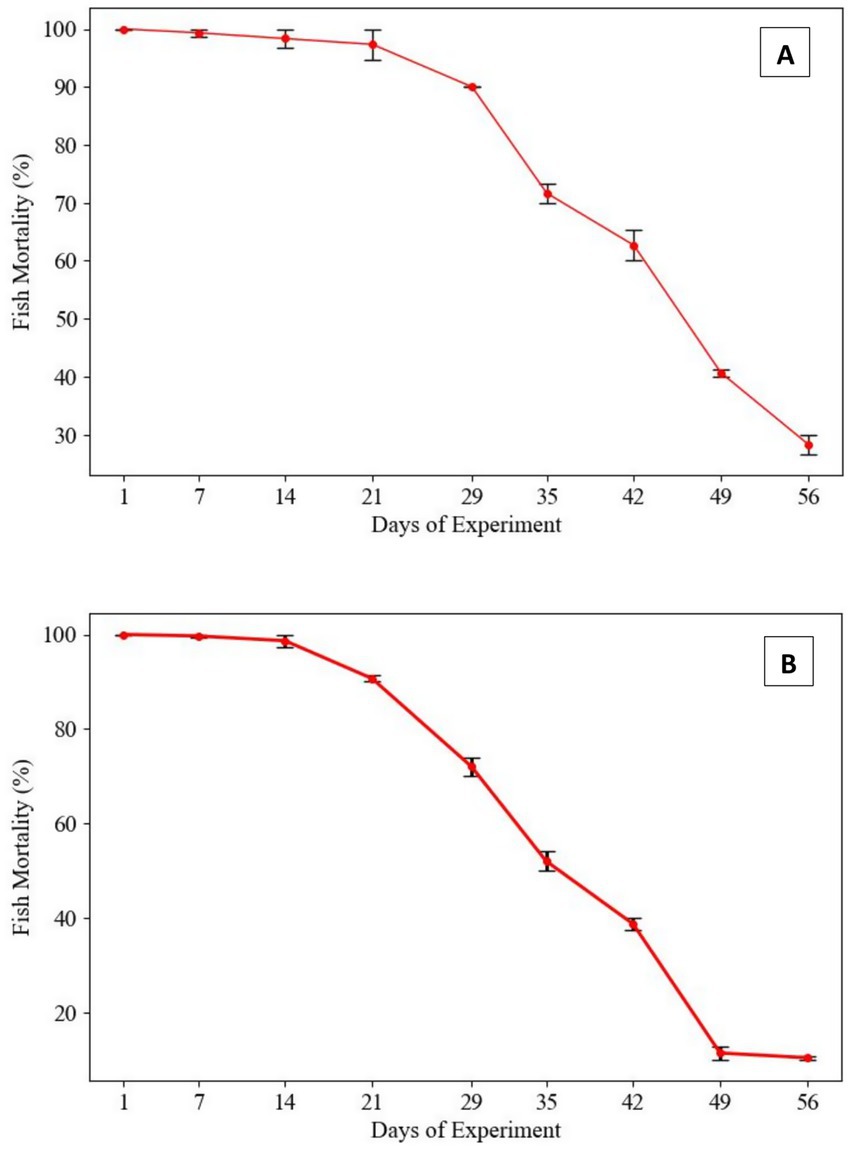 A

Fish Mortality (%)

100
90
80
70
60
50
40
30

1 7 14 21 29 35 42 49 56

Days of Experiment

B

Fish Mortality (%)

100
80
60
40
20

1 7 14 21 29 35 42 49 56

Days of Experiment